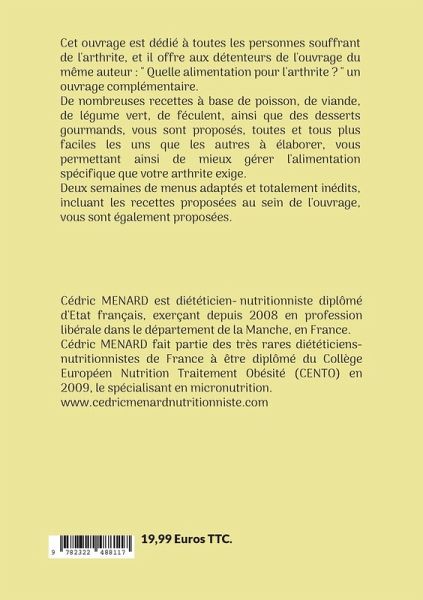 Cet ouvrage est dédié à toutes les personnes souffrant de l'arthrite, et il offre aux détenteurs de l'ouvrage du même auteur : " Quelle alimentation pour l'arthrite ? " un ouvrage complémentaire.
De nombreuses recettes à base de poisson, de viande, de légume vert, de féculent, ainsi que des desserts gourmands, vous sont proposés, toutes et tous plus faciles les uns que les autres à élaborer, vous permettant ainsi de mieux gérer l'alimentation spécifique que votre arthrite exige.
Deux semaines de menus adaptés et totalement inédits, incluant les recettes proposées au sein de l'ouvrage, vous sont également proposées.

Cédric MENARD est diététicien- nutritionniste diplômé d'Etat français, exerçant depuis 2008 en profession libérale dans le département de la Manche, en France.
Cédric MENARD fait partie des très rares diététiciens-nutritionnistes de France à être diplômé du Collège Européen Nutrition Traitement Obésité (CENTO) en 2009, le spécialisant en micronutrition.
www.cedricmenardnutritionniste.com

9 782322 488117

19,99 Euros TTC.